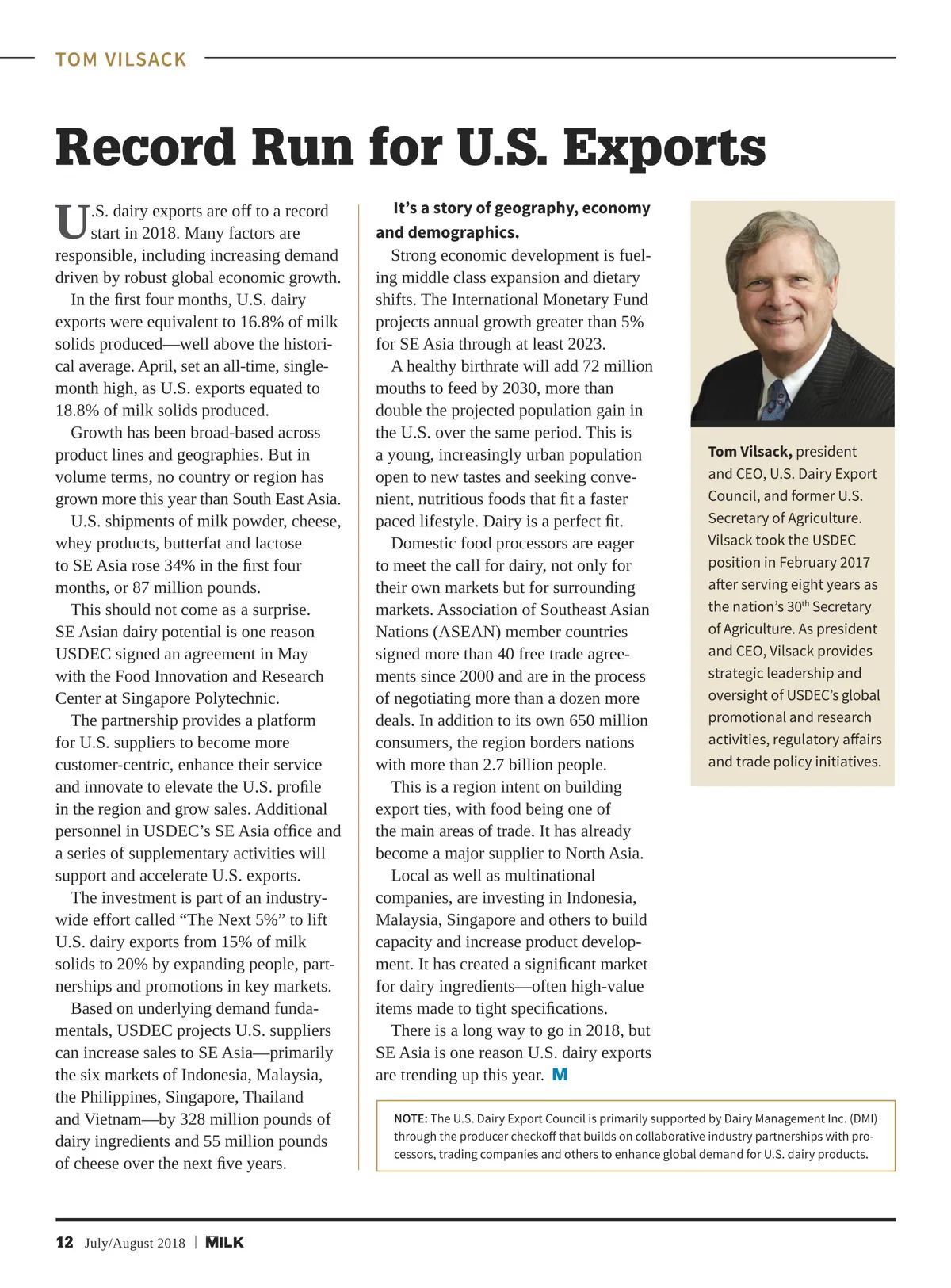 TOM VILSACK

Record Run for U.S. Exports

U.S. dairy exports are off to a record start in 2018. Many factors are responsible, including increasing demand driven by robust global economic growth.

In the first four months, U.S. dairy exports were equivalent to 16.8% of milk solids produced—well above the historical average. April, set an all-time, single-month high, as U.S. exports equated to 18.8% of milk solids produced.

Growth has been broad-based across product lines and geographies. But in volume terms, no country or region has grown more this year than South East Asia.

U.S. shipments of milk powder, cheese, whey products, butterfat and lactose to SE Asia rose 34% in the first four months, or 87 million pounds.

This should not come as a surprise. SE Asian dairy potential is one reason USDEC signed an agreement in May with the Food Innovation and Research Center at Singapore Polytechnic.

The partnership provides a platform for U.S. suppliers to become more customer-centric, enhance their service and innovate to elevate the U.S. profile in the region and grow sales. Additional personnel in USDEC's SE Asia office and a series of supplementary activities will support and accelerate U.S. exports.

The investment is part of an industry-wide effort called "The Next 5%" to lift U.S. dairy exports from 15% of milk solids to 20% by expanding people, partnerships and promotions in key markets.

Based on underlying demand fundamentals, USDEC projects U.S. suppliers can increase sales to SE Asia—primarily the six markets of Indonesia, Malaysia, the Philippines, Singapore, Thailand and Vietnam—by 328 million pounds of dairy ingredients and 55 million pounds of cheese over the next five years.

It's a story of geography, economy and demographics.

Strong economic development is fueling middle class expansion and dietary shifts. The International Monetary Fund projects annual growth greater than 5% for SE Asia through at least 2023.

A healthy birthrate will add 72 million mouths to feed by 2030, more than double the projected population gain in the U.S. over the same period. This is a young, increasingly urban population open to new tastes and seeking convenient, nutritious foods that fit a faster paced lifestyle. Dairy is a perfect fit.

Domestic food processors are eager to meet the call for dairy, not only for their own markets but for surrounding markets. Association of Southeast Asian Nations (ASEAN) member countries signed more than 40 free trade agreements since 2000 and are in the process of negotiating more than a dozen more deals. In addition to its own 650 million consumers, the region borders nations with more than 2.7 billion people.

This is a region intent on building export ties, with food being one of the main areas of trade. It has already become a major supplier to North Asia.

Local as well as multinational companies, are investing in Indonesia, Malaysia, Singapore and others to build capacity and increase product development. It has created a significant market for dairy ingredients—often high-value items made to tight specifications.

There is a long way to go in 2018, but SE Asia is one reason U.S. dairy exports are trending up this year. M

Tom Vilsack, president and CEO, U.S. Dairy Export Council, and former U.S. Secretary of Agriculture. Vilsack took the USDEC position in February 2017 after serving eight years as the nation's 30$^{th}$ Secretary of Agriculture. As president and CEO, Vilsack provides strategic leadership and oversight of USDEC's global promotional and research activities, regulatory affairs and trade policy initiatives.

NOTE: The U.S. Dairy Export Council is primarily supported by Dairy Management Inc. (DMI) through the producer checkoff that builds on collaborative industry partnerships with processors, trading companies and others to enhance global demand for U.S. dairy products.

12 July/August 2018 | MILK